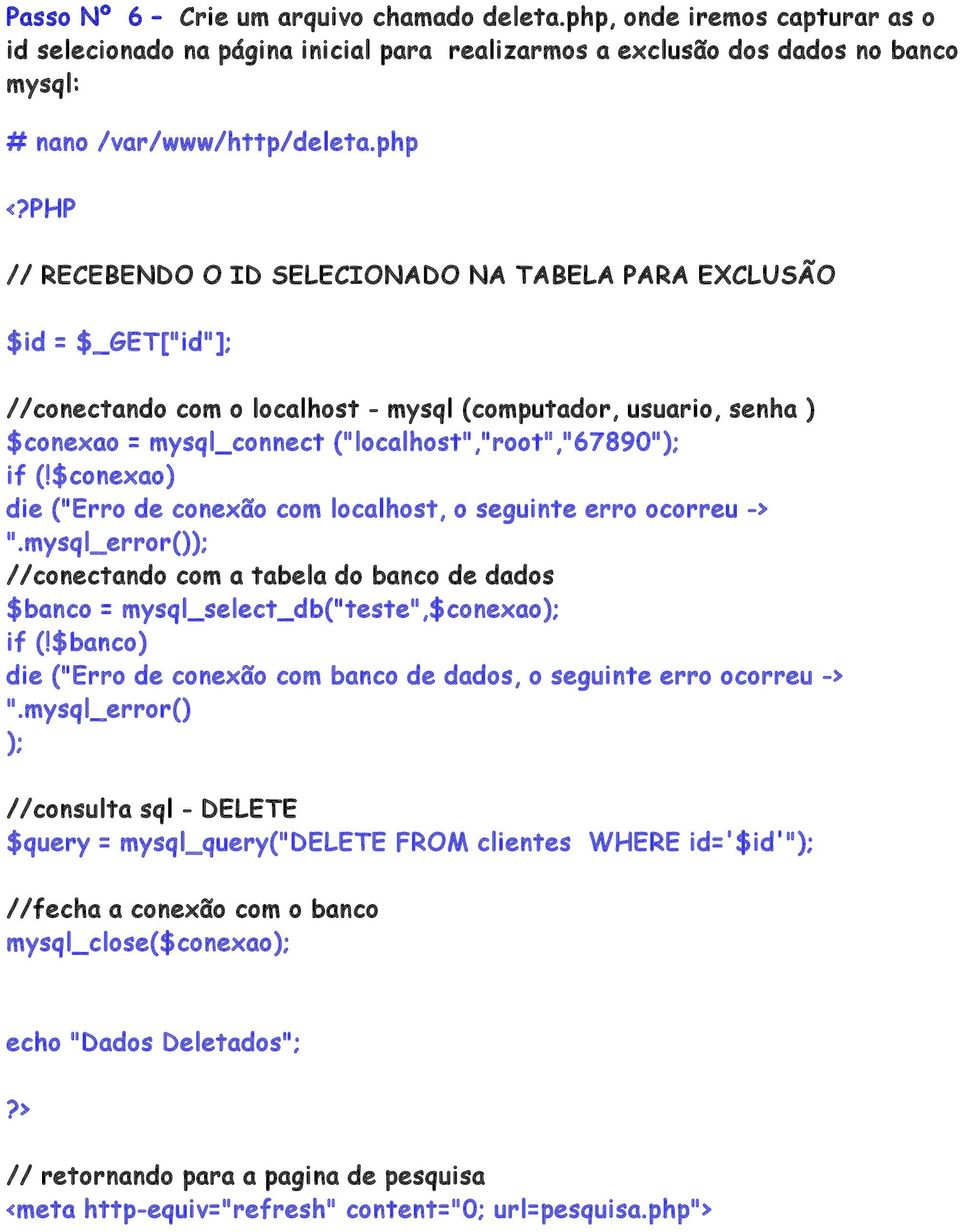 Passo Nº 6 - Crie um arquivo chamado deleta.php, onde iremos capturar as o id selecionado na página inicial para realizarmos a exclusão dos dados no banco mysql:

# nano /var/www/http/deleta.php

<?PHP

// RECEBENDO O ID SELECIONADO NA TABELA PARA EXCLUSÃO

$id = $_GET["id"];

//conectando com o localhost - mysql (computador, usuario, senha )
$conexao = mysql_connect ("localhost","root","67890");
if (!$conexao)
die ("Erro de conexão com localhost, o seguinte erro ocorreu -> ".mysql_error());
//conectando com a tabela do banco de dados
$banco = mysql_select_db("teste",$conexao);
if (!$banco)
die ("Erro de conexão com banco de dados, o seguinte erro ocorreu -> ".mysql_error()
);

//consulta sql - DELETE
$query = mysql_query("DELETE FROM clientes WHERE id='$id'");

//fecha a conexão com o banco
mysql_close($conexao);

echo "Dados Deletados";

?>

// retornando para a pagina de pesquisa
<meta http-equiv="refresh" content="0; url=pesquisa.php">